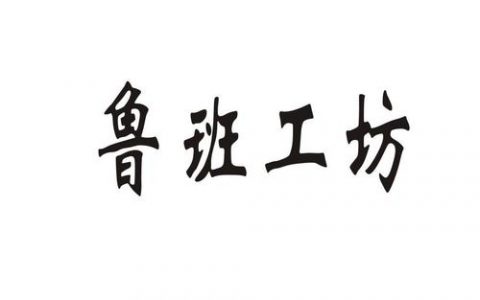 鲁班工坊